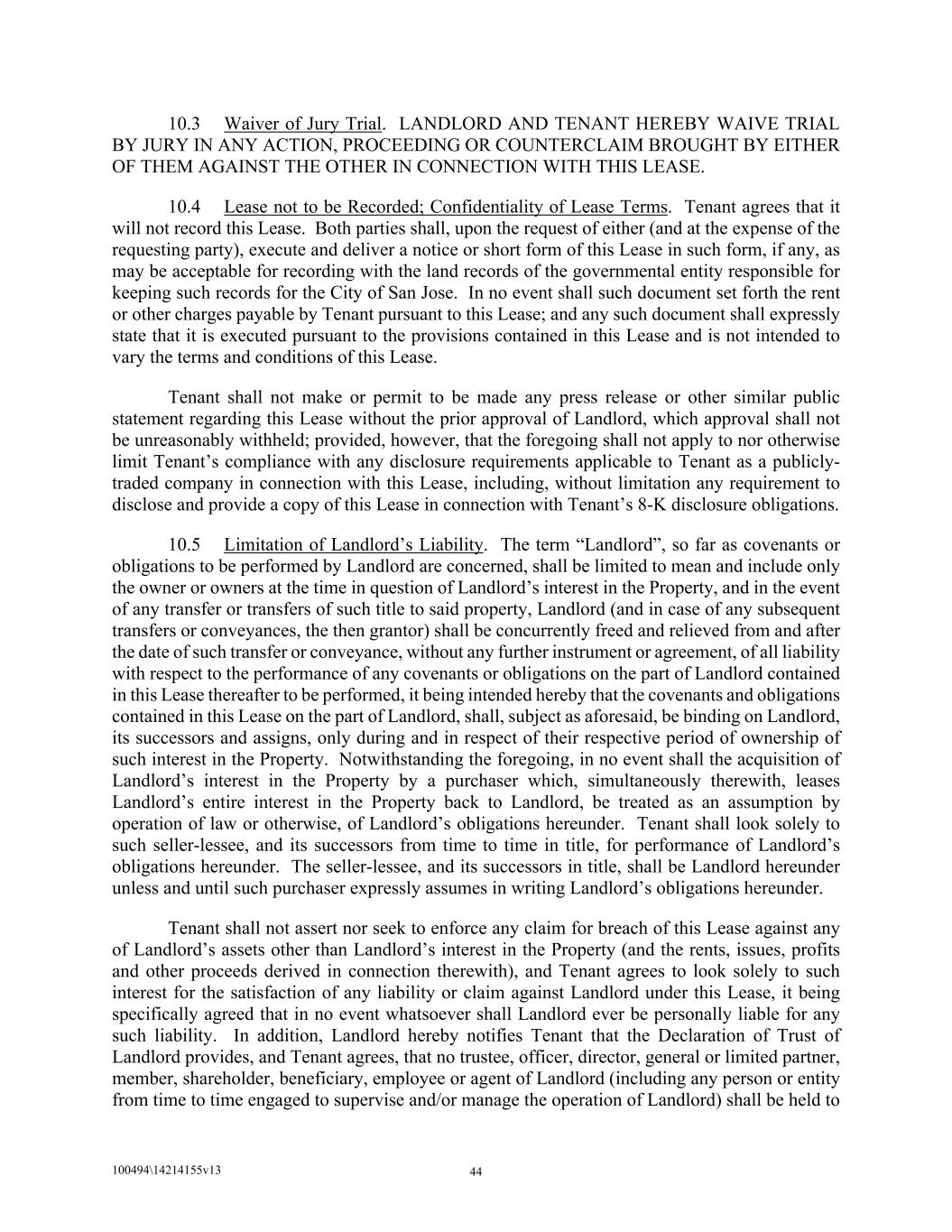 10.3 Waiver of Jury Trial. LANDLORD AND TENANT HEREBY WAIVE TRIAL BY JURY IN ANY ACTION, PROCEEDING OR COUNTERCLAIM BROUGHT BY EITHER OF THEM AGAINST THE OTHER IN CONNECTION WITH THIS LEASE.

10.4 Lease not to be Recorded; Confidentiality of Lease Terms. Tenant agrees that it will not record this Lease. Both parties shall, upon the request of either (and at the expense of the requesting party), execute and deliver a notice or short form of this Lease in such form, if any, as may be acceptable for recording with the land records of the governmental entity responsible for keeping such records for the City of San Jose. In no event shall such document set forth the rent or other charges payable by Tenant pursuant to this Lease; and any such document shall expressly state that it is executed pursuant to the provisions contained in this Lease and is not intended to vary the terms and conditions of this Lease.

Tenant shall not make or permit to be made any press release or other similar public statement regarding this Lease without the prior approval of Landlord, which approval shall not be unreasonably withheld; provided, however, that the foregoing shall not apply to nor otherwise limit Tenant's compliance with any disclosure requirements applicable to Tenant as a publicly-traded company in connection with this Lease, including, without limitation any requirement to disclose and provide a copy of this Lease in connection with Tenant's 8-K disclosure obligations.

10.5 Limitation of Landlord's Liability. The term "Landlord", so far as covenants or obligations to be performed by Landlord are concerned, shall be limited to mean and include only the owner or owners at the time in question of Landlord's interest in the Property, and in the event of any transfer or transfers of such title to said property, Landlord (and in case of any subsequent transfers or conveyances, the then grantor) shall be concurrently freed and relieved from and after the date of such transfer or conveyance, without any further instrument or agreement, of all liability with respect to the performance of any covenants or obligations on the part of Landlord contained in this Lease thereafter to be performed, it being intended hereby that the covenants and obligations contained in this Lease on the part of Landlord, shall, subject as aforesaid, be binding on Landlord, its successors and assigns, only during and in respect of their respective period of ownership of such interest in the Property. Notwithstanding the foregoing, in no event shall the acquisition of Landlord's interest in the Property by a purchaser which, simultaneously therewith, leases Landlord's entire interest in the Property back to Landlord, be treated as an assumption by operation of law or otherwise, of Landlord's obligations hereunder. Tenant shall look solely to such seller-lessee, and its successors from time to time in title, for performance of Landlord's obligations hereunder. The seller-lessee, and its successors in title, shall be Landlord hereunder unless and until such purchaser expressly assumes in writing Landlord's obligations hereunder.

Tenant shall not assert nor seek to enforce any claim for breach of this Lease against any of Landlord's assets other than Landlord's interest in the Property (and the rents, issues, profits and other proceeds derived in connection therewith), and Tenant agrees to look solely to such interest for the satisfaction of any liability or claim against Landlord under this Lease, it being specifically agreed that in no event whatsoever shall Landlord ever be personally liable for any such liability. In addition, Landlord hereby notifies Tenant that the Declaration of Trust of Landlord provides, and Tenant agrees, that no trustee, officer, director, general or limited partner, member, shareholder, beneficiary, employee or agent of Landlord (including any person or entity from time to time engaged to supervise and/or manage the operation of Landlord) shall be held to

100494\14214155v13 44